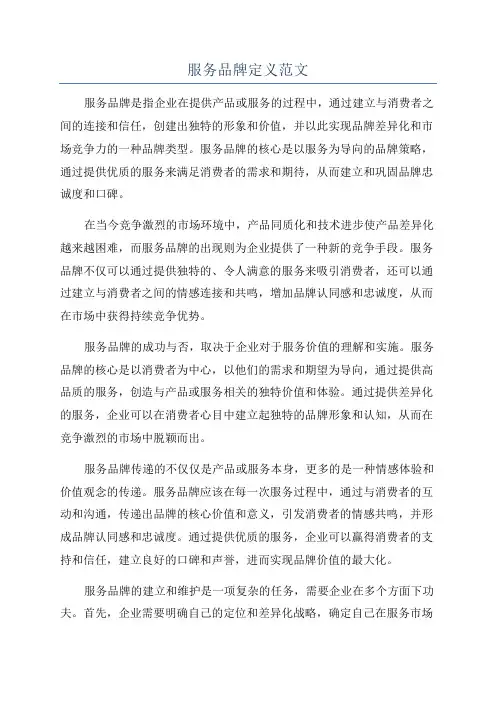 服务品牌定义范文

服务品牌是指企业在提供产品或服务的过程中，通过建立与消费者之间的连接和信任，创建出独特的形象和价值，并以此实现品牌差异化和市场竞争力的一种品牌类型。服务品牌的核心是以服务为导向的品牌策略，通过提供优质的服务来满足消费者的需求和期待，从而建立和巩固品牌忠诚度和口碑。

在当今竞争激烈的市场环境中，产品同质化和技术进步使产品差异化越来越困难，而服务品牌的出现则为企业提供了一种新的竞争手段。服务品牌不仅可以通过提供独特的、令人满意的服务来吸引消费者，还可以通过建立与消费者之间的情感连接和共鸣，增加品牌认同感和忠诚度，从而在市场中获得持续竞争优势。

服务品牌的成功与否，取决于企业对于服务价值的理解和实施。服务品牌的核心是以消费者为中心，以他们的需求和期望为导向，通过提供高品质的服务，创造与产品或服务相关的独特价值和体验。通过提供差异化的服务，企业可以在消费者心目中建立起独特的品牌形象和认知，从而在竞争激烈的市场中脱颖而出。

服务品牌传递的不仅仅是产品或服务本身，更多的是一种情感体验和价值观念的传递。服务品牌应该在每一次服务过程中，通过与消费者的互动和沟通，传递出品牌的核心价值和意义，引发消费者的情感共鸣，并形成品牌认同感和忠诚度。通过提供优质的服务，企业可以赢得消费者的支持和信任，建立良好的口碑和声誉，进而实现品牌价值的最大化。

服务品牌的建立和维护是一项复杂的任务，需要企业在多个方面下功夫。首先，企业需要明确自己的定位和差异化战略，确定自己在服务市场